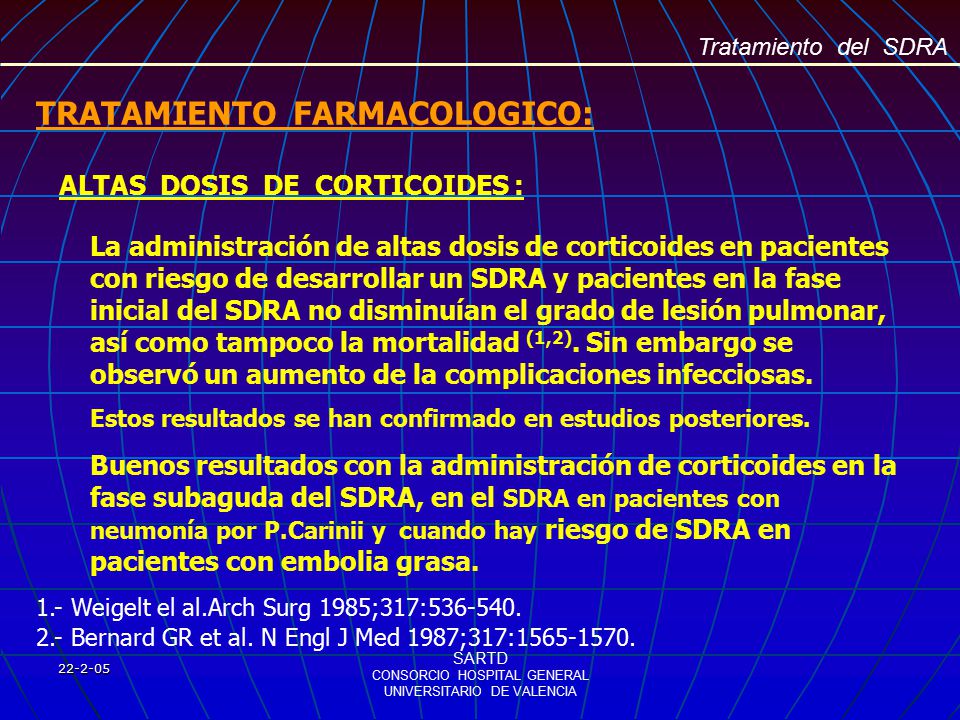 Tratamiento del SDRA

TRATAMIENTO FARMACOLOGICO:

ALTAS DOSIS DE CORTICOIDES :

La administración de altas dosis de corticoides en pacientes con riesgo de desarrollar un SDRA y pacientes en la fase inicial del SDRA no disminuían el grado de lesión pulmonar, así como tampoco la mortalidad $^{(1,2)}$. Sin embargo se observó un aumento de la complicaciones infecciosas.

Estos resultados se han confirmado en estudios posteriores.

Buenos resultados con la administración de corticoides en la fase subaguda del SDRA, en el SDRA en pacientes con neumonía por P.Carinii y cuando hay riesgo de SDRA en pacientes con embolia grasa.

1.- Weigelt el al.Arch Surg 1985;317:536-540.
2.- Bernard GR et al. N Engl J Med 1987;317:1565-1570.

22-2-05

SARTD
CONSORCIO HOSPITAL GENERAL
UNIVERSITARIO DE VALENCIA